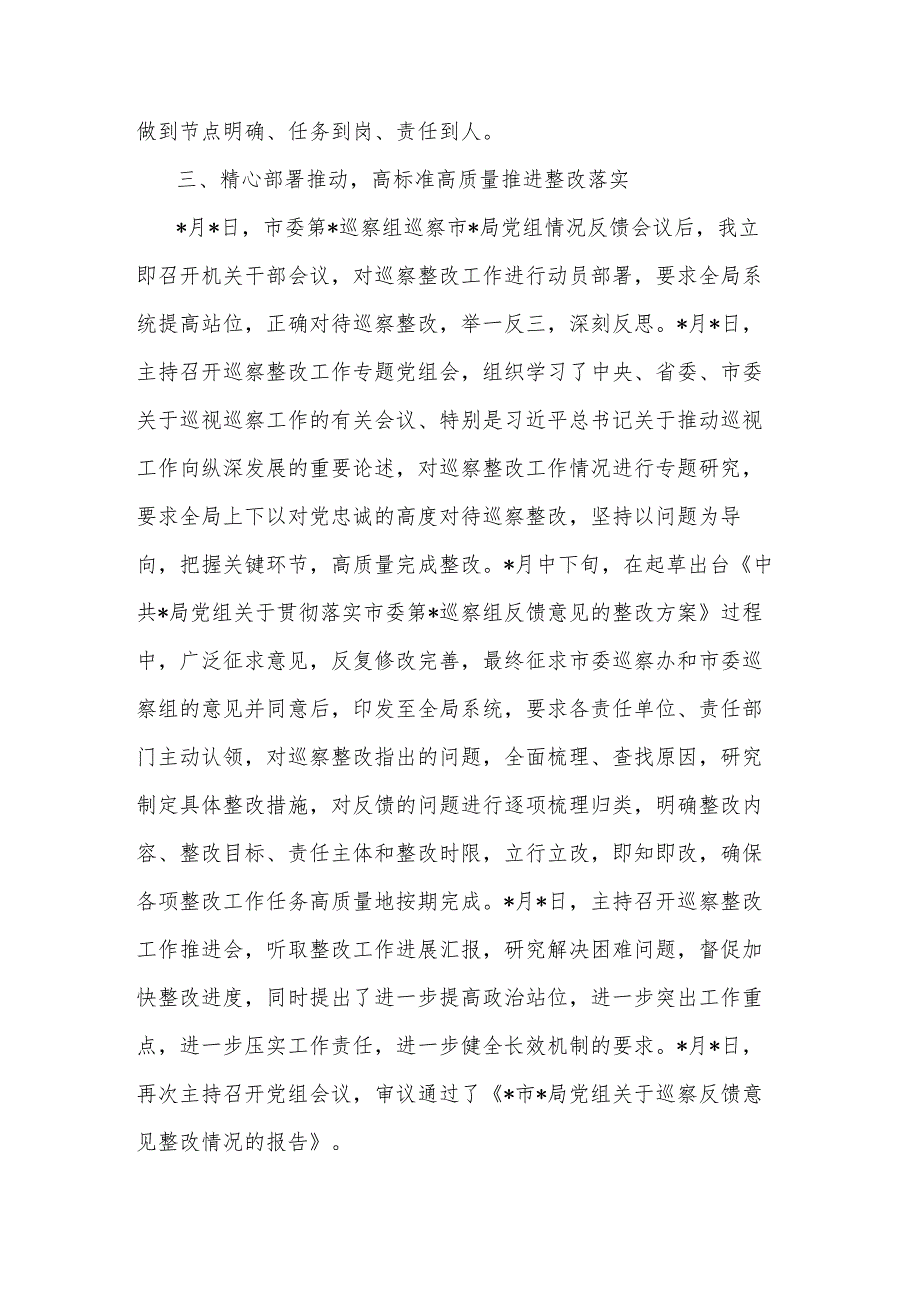 做到节点明确、任务到岗、责任到人。

三、精心部署推动，高标准高质量推进整改落实

*月*日，市委第*巡察组巡察市*局党组情况反馈会议后，我立即召开机关干部会议，对巡察整改工作进行动员部署，要求全局系统提高站位，正确对待巡察整改，举一反三，深刻反思。*月*日，主持召开巡察整改工作专题党组会，组织学习了中央、省委、市委关于巡视巡察工作的有关会议、特别是习近平总书记关于推动巡视工作向纵深发展的重要论述，对巡察整改工作情况进行专题研究，要求全局上下以对党忠诚的高度对待巡察整改，坚持以问题为导向，把握关键环节，高质量完成整改。*月中下旬，在起草出台《中共*局党组关于贯彻落实市委第*巡察组反馈意见的整改方案》过程中，广泛征求意见，反复修改完善，最终征求市委巡察办和市委巡察组的意见并同意后，印发至全局系统，要求各责任单位、责任部门主动认领，对巡察整改指出的问题，全面梳理、查找原因，研究制定具体整改措施，对反馈的问题进行逐项梳理归类，明确整改内容、整改目标、责任主体和整改时限，立行立改，即知即改，确保各项整改工作任务高质量地按期完成。*月*日，主持召开巡察整改工作推进会，听取整改工作进展汇报，研究解决困难问题，督促加快整改进度，同时提出了进一步提高政治站位，进一步突出工作重点，进一步压实工作责任，进一步健全长效机制的要求。*月*日，再次主持召开党组会议，审议通过了《*市*局党组关于巡察反馈意见整改情况的报告》。